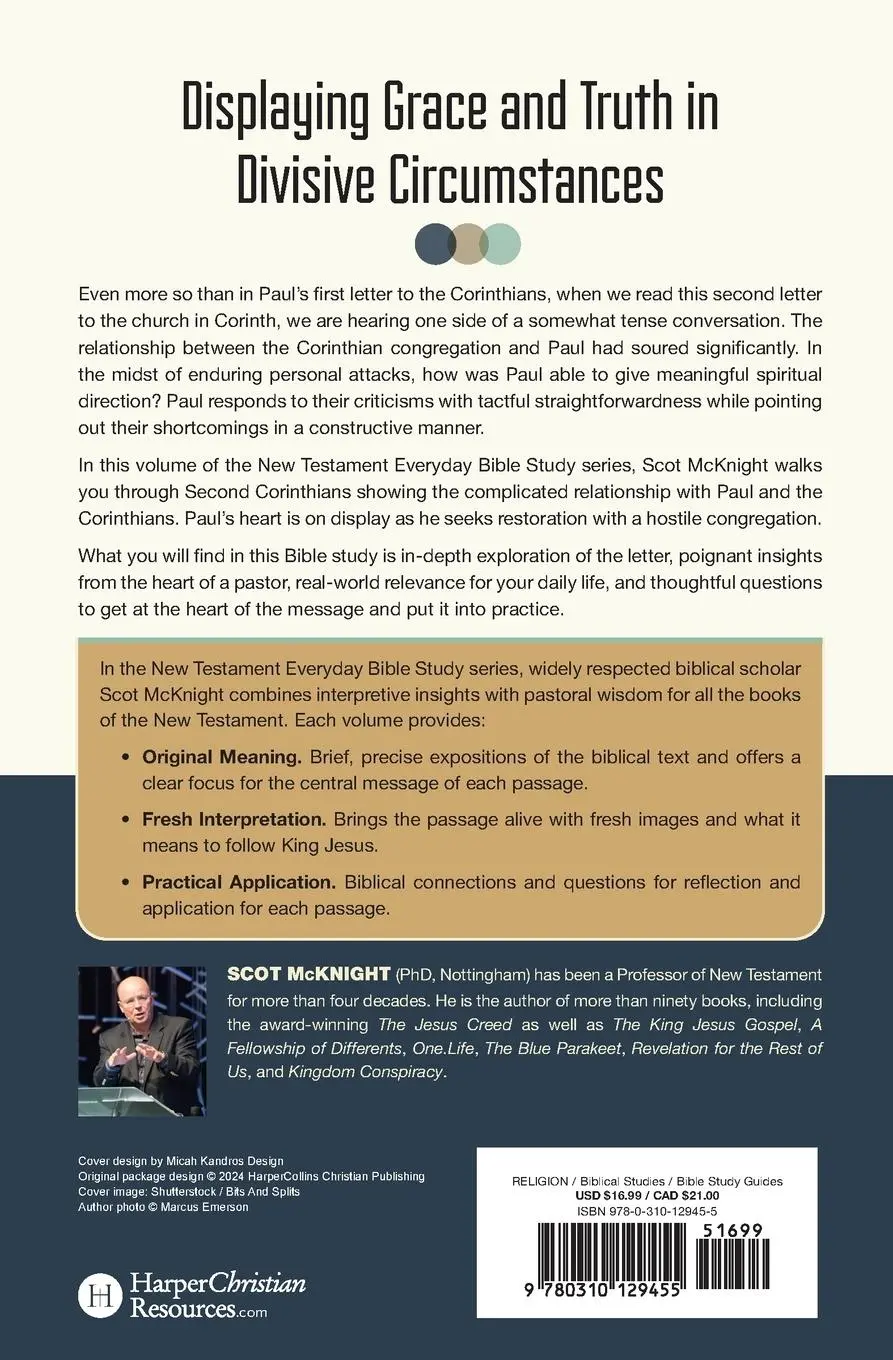 Displaying Grace and Truth in Divisive Circumstances

Even more so than in Paul's first letter to the Corinthians, when we read this second letter to the church in Corinth, we are hearing one side of a somewhat tense conversation. The relationship between the Corinthian congregation and Paul had soured significantly. In the midst of enduring personal attacks, how was Paul able to give meaningful spiritual direction? Paul responds to their criticisms with tactful straightforwardness while pointing out their shortcomings in a constructive manner.

In this volume of the New Testament Everyday Bible Study series, Scot McKnight walks you through Second Corinthians showing the complicated relationship with Paul and the Corinthians. Paul's heart is on display as he seeks restoration with a hostile congregation.

What you will find in this Bible study is in-depth exploration of the letter, poignant insights from the heart of a pastor, real-world relevance for your daily life, and thoughtful questions to get at the heart of the message and put it into practice.

In the New Testament Everyday Bible Study series, widely respected biblical scholar Scot McKnight combines interpretive insights with pastoral wisdom for all the books of the New Testament. Each volume provides:

• Original Meaning. Brief, precise expositions of the biblical text and offers a clear focus for the central message of each passage.

• Fresh Interpretation. Brings the passage alive with fresh images and what it means to follow King Jesus.

• Practical Application. Biblical connections and questions for reflection and application for each passage.

SCOT McKNIGHT (PhD, Nottingham) has been a Professor of New Testament for more than four decades. He is the author of more than ninety books, including the award-winning The Jesus Creed as well as The King Jesus Gospel, A Fellowship of Differents, One.Life, The Blue Parakeet, Revelation for the Rest of Us, and Kingdom Conspiracy.

Cover design by Micah Kandros Design
Original package design © 2024 HarperCollins Christian Publishing
Cover image: Shutterstock / Bits And Splits
Author photo © Marcus Emerson

HarperChristian Resources.com

RELIGION / Biblical Studies / Bible Study Guides
USD $16.99 / CAD $21.00
ISBN 978-0-310-12945-5

51699

9 780310 129455